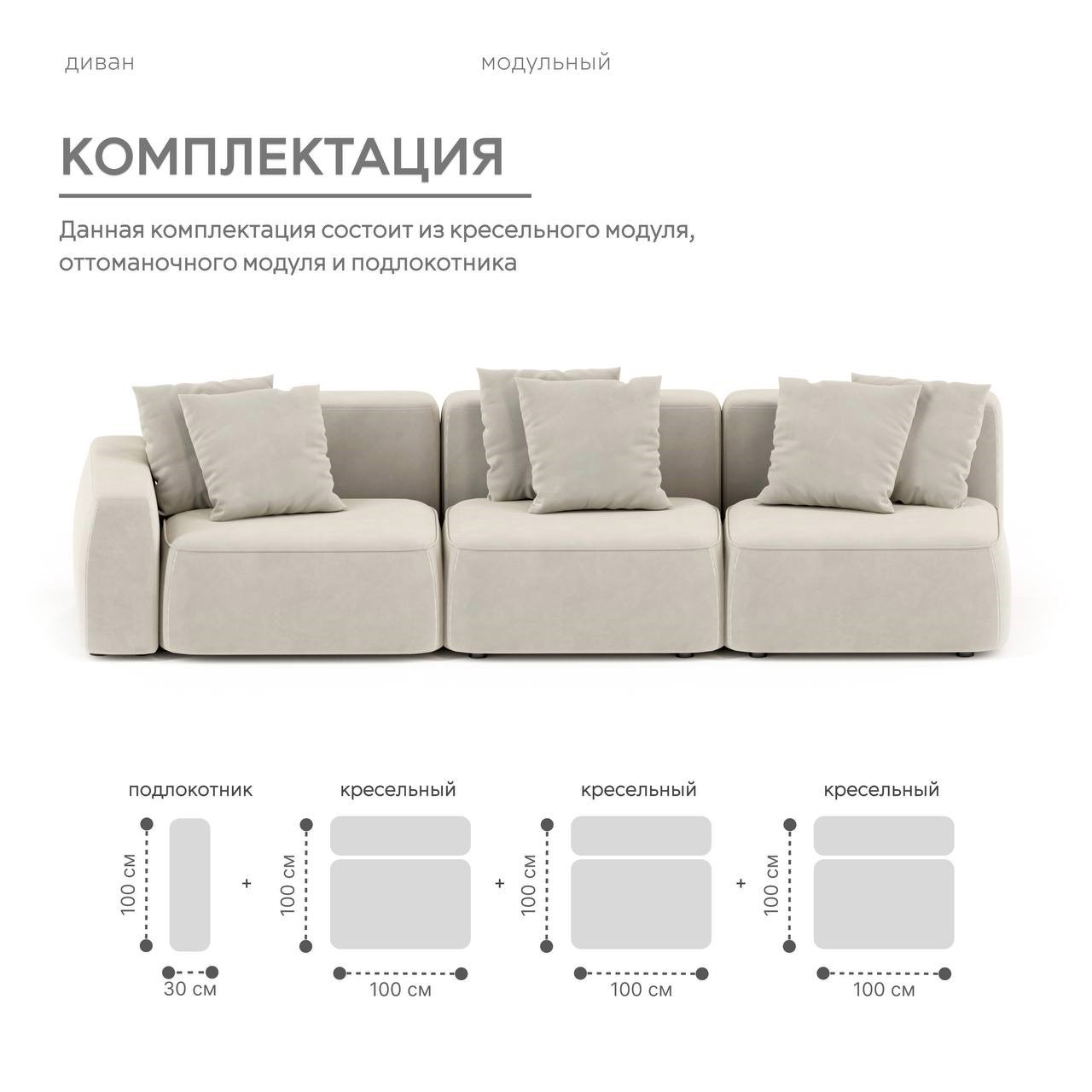 диван

модульный

КОМПЛЕКТАЦИЯ

Данная комплектация состоит из кресельного модуля, оттоманочного модуля и подлокотника

подлокотник

100 см

30 см

+

кресельный

100 см

100 см

+

кресельный

100 см

100 см

+

кресельный

100 см

100 см